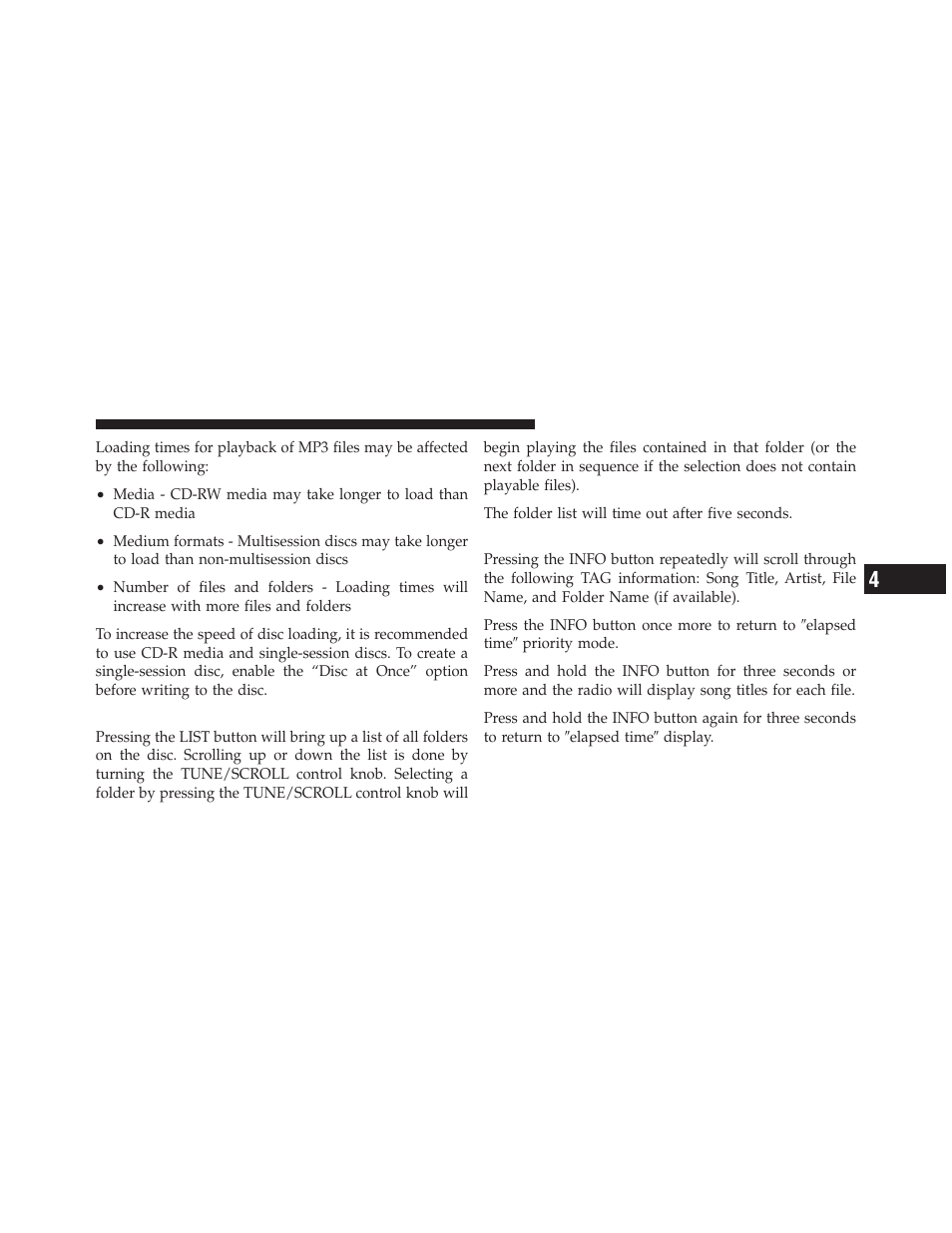 Loading times for playback of MP3 files may be affected by the following:

• Media - CD-RW media may take longer to load than CD-R media

• Medium formats - Multisession discs may take longer to load than non-multisession discs

• Number of files and folders - Loading times will increase with more files and folders

To increase the speed of disc loading, it is recommended to use CD-R media and single-session discs. To create a single-session disc, enable the “Disc at Once” option before writing to the disc.

Pressing the LIST button will bring up a list of all folders on the disc. Scrolling up or down the list is done by turning the TUNE/SCROLL control knob. Selecting a folder by pressing the TUNE/SCROLL control knob will begin playing the files contained in that folder (or the next folder in sequence if the selection does not contain playable files).

The folder list will time out after five seconds.

Pressing the INFO button repeatedly will scroll through the following TAG information: Song Title, Artist, File Name, and Folder Name (if available).

Press the INFO button once more to return to ″elapsed time″ priority mode.

Press and hold the INFO button for three seconds or more and the radio will display song titles for each file.

Press and hold the INFO button again for three seconds to return to ″elapsed time″ display.

4